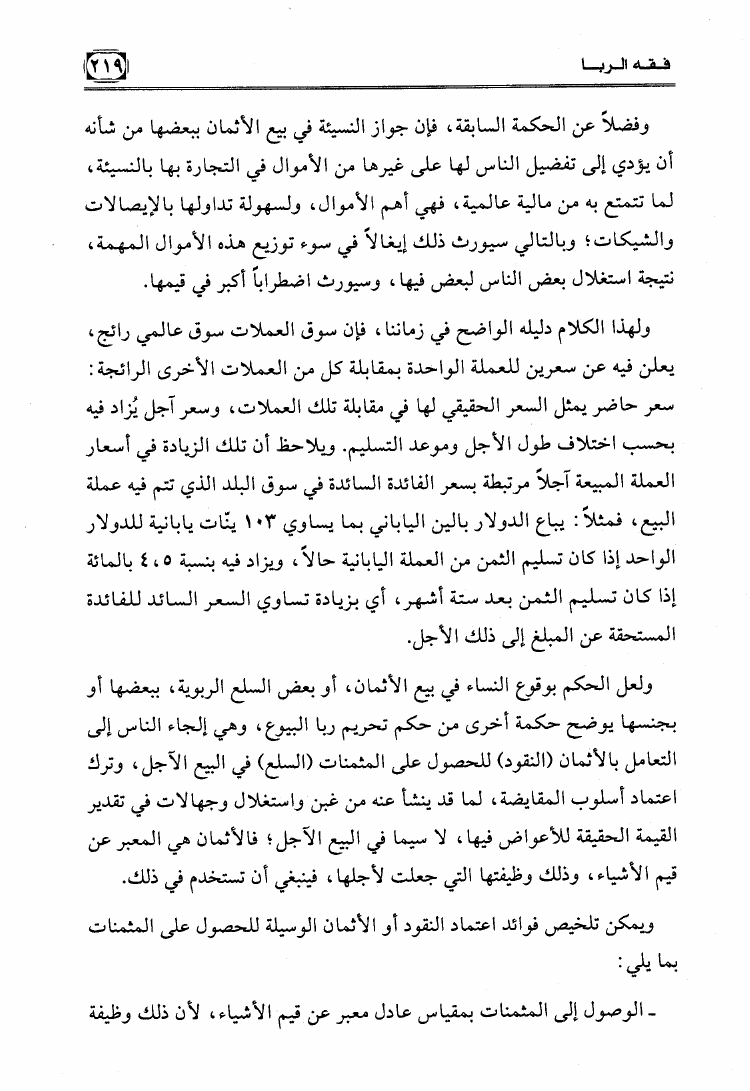 فقه الربا ٢١٩

وفضلاً عن الحكمة السابقة، فإن جواز النسيئة في بيع الأثمان ببعضها من شأنه أن يؤدي إلى تفضيل الناس لها على غيرها من الأموال في التجارة بها بالنسيئة، لما تتمتع به من مالية عالمية، فهي أهم الأموال، ولسهولة تداولها بالإيصالات والشيكات؛ وبالتالي سيورث ذلك إيغالاً في سوء توزيع هذه الأموال المهمة، نتيجة استغلال بعض الناس لبعض فيها، وسيورث اضطراباً أكبر في قيمها.

ولهذا الكلام دليله الواضح في زماننا، فإن سوق العملات سوق عالمي رائج، يعلن فيه عن سعرين للعملة الواحدة بمقابلة كل من العملات الأخرى الرائجة: سعر حاضر يمثل السعر الحقيقي لها في مقابلة تلك العملات، وسعر آجل يُزاد فيه بحسب اختلاف طول الأجل وموعد التسليم. ويلاحظ أن تلك الزيادة في أسعار العملة المبيعة آجلاً مرتبطة بسعر الفائدة السائدة في سوق البلد الذي تتم فيه عملة البيع، فمثلاً: يباع الدولار بالين الياباني بما يساوي ١٠٣ ينّات يابانية للدولار الواحد إذا كان تسليم الثمن من العملة اليابانية حالاً، ويزاد فيه بنسبة ٤،٥ بالمائة إذا كان تسليم الثمن بعد ستة أشهر، أي بزيادة تساوي السعر السائد للفائدة المستحقة عن المبلغ إلى ذلك الأجل.

ولعل الحكم بوقوع النساء في بيع الأثمان، أو بعض السلع الربوية، ببعضها أو بجنسها يوضح حكمة أخرى من حكم تحريم ربا البيوع، وهي إلجاء الناس إلى التعامل بالأثمان (النقود) للحصول على المثمنات (السلع) في البيع الآجل، وترك اعتماد أسلوب المقايضة، لما قد ينشأ عنه من غبن واستغلال وجهالات في تقدير القيمة الحقيقة للأعواض فيها، لا سيما في البيع الآجل؛ فالأثمان هي المعبر عن قيم الأشياء، وذلك وظيفتها التي جعلت لأجلها، فينبغي أن تستخدم في ذلك.

ويمكن تلخيص فوائد اعتماد النقود أو الأثمان الوسيلة للحصول على المثمنات بما يلي:

ـ الوصول إلى المثمنات بمقياس عادل معبر عن قيم الأشياء، لأن ذلك وظيفة